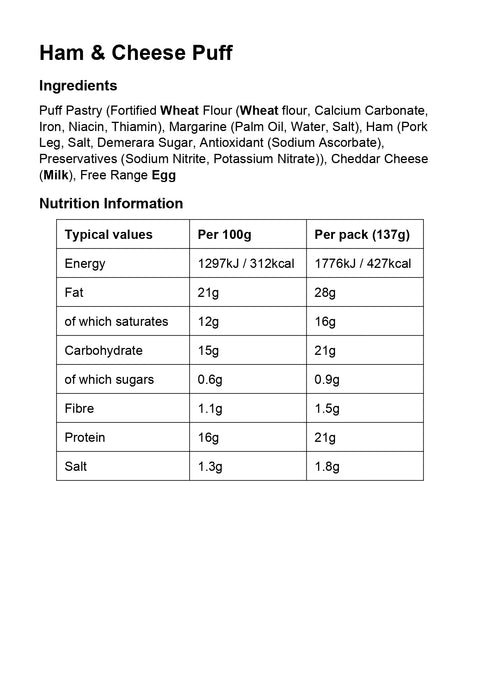 Ham & Cheese Puff

Ingredients

Puff Pastry (Fortified Wheat Flour (Wheat flour, Calcium Carbonate, Iron, Niacin, Thiamin), Margarine (Palm Oil, Water, Salt), Ham (Pork Leg, Salt, Demerara Sugar, Antioxidant (Sodium Ascorbate), Preservatives (Sodium Nitrite, Potassium Nitrate)), Cheddar Cheese (Milk), Free Range Egg

Nutrition Information

| Typical values | Per 100g | Per pack (137g) |
|---|---|---|
| Energy | 1297kJ / 312kcal | 1776kJ / 427kcal |
| Fat | 21g | 28g |
| of which saturates | 12g | 16g |
| Carbohydrate | 15g | 21g |
| of which sugars | 0.6g | 0.9g |
| Fibre | 1.1g | 1.5g |
| Protein | 16g | 21g |
| Salt | 1.3g | 1.8g |